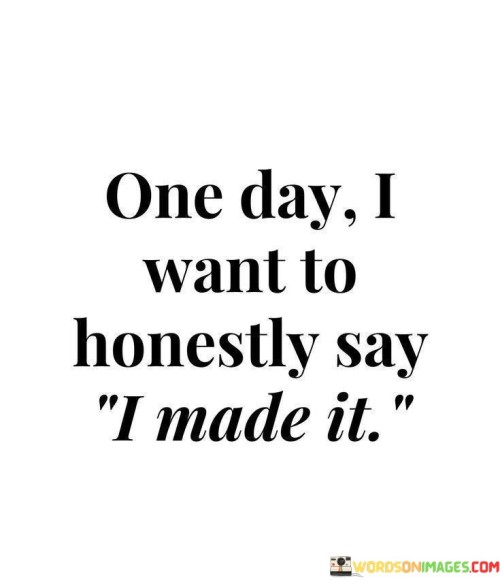 One day, I want to honestly say "I made it."

WORDSONIMAGES.COM